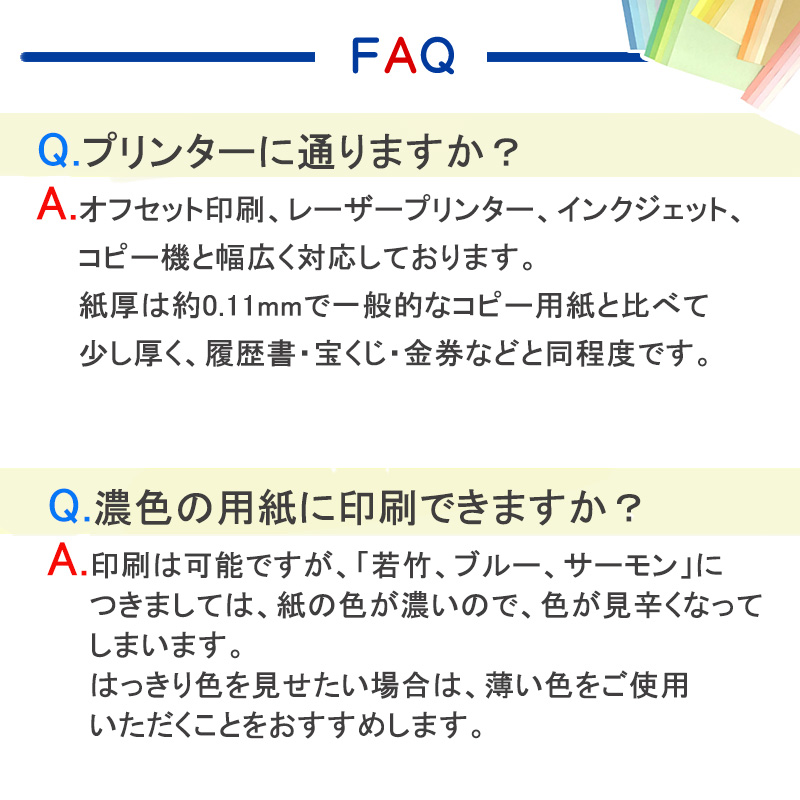 FAQ

Q.プリンターに通りますか？

A.オフセット印刷、レーザープリンター、インクジェット、コピー機と幅広く対応しております。
紙厚は約0.11mmで一般的なコピー用紙と比べて少し厚く、履歴書・宝くじ・金券などと同程度です。

Q.濃色の用紙に印刷できますか？

A.印刷は可能ですが、「若竹、ブルー、サーモン」につきましては、紙の色が濃いので、色が見辛くなってしまいます。
はっきり色を見せたい場合は、薄い色をご使用いただくことをおすすめします。